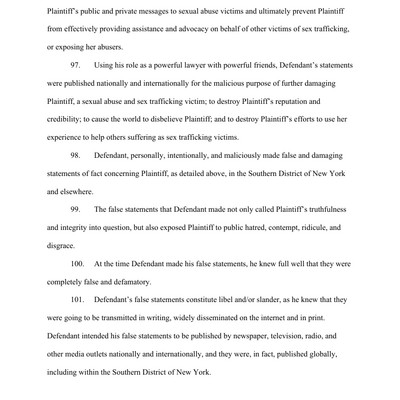 Plaintiff's public and private messages to sexual abuse victims and ultimately prevent Plaintiff from effectively providing assistance and advocacy on behalf of other victims of sex trafficking, or exposing her abusers.

97. Using his role as a powerful lawyer with powerful friends, Defendant's statements were published nationally and internationally for the malicious purpose of further damaging Plaintiff, a sexual abuse and sex trafficking victim; to destroy Plaintiff's reputation and credibility; to cause the world to disbelieve Plaintiff; and to destroy Plaintiff's efforts to use her experience to help others suffering as sex trafficking victims.

98. Defendant, personally, intentionally, and maliciously made false and damaging statements of fact concerning Plaintiff, as detailed above, in the Southern District of New York and elsewhere.

99. The false statements that Defendant made not only called Plaintiff's truthfulness and integrity into question, but also exposed Plaintiff to public hatred, contempt, ridicule, and disgrace.

100. At the time Defendant made his false statements, he knew full well that they were completely false and defamatory.

101. Defendant's false statements constitute libel and/or slander, as he knew that they were going to be transmitted in writing, widely disseminated on the internet and in print. Defendant intended his false statements to be published by newspaper, television, radio, and other media outlets nationally and internationally, and they were, in fact, published globally, including within the Southern District of New York.